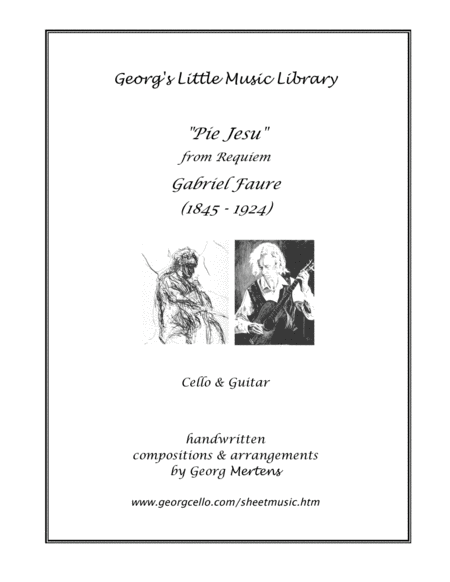 Georg's Little Music Library

"Pie Jesu"
from Requiem
Gabriel Faure
(1845 - 1924)

Cello & Guitar

handwritten
compositions & arrangements
by Georg Mertens

www.georgcello.com/sheetmusic.htm